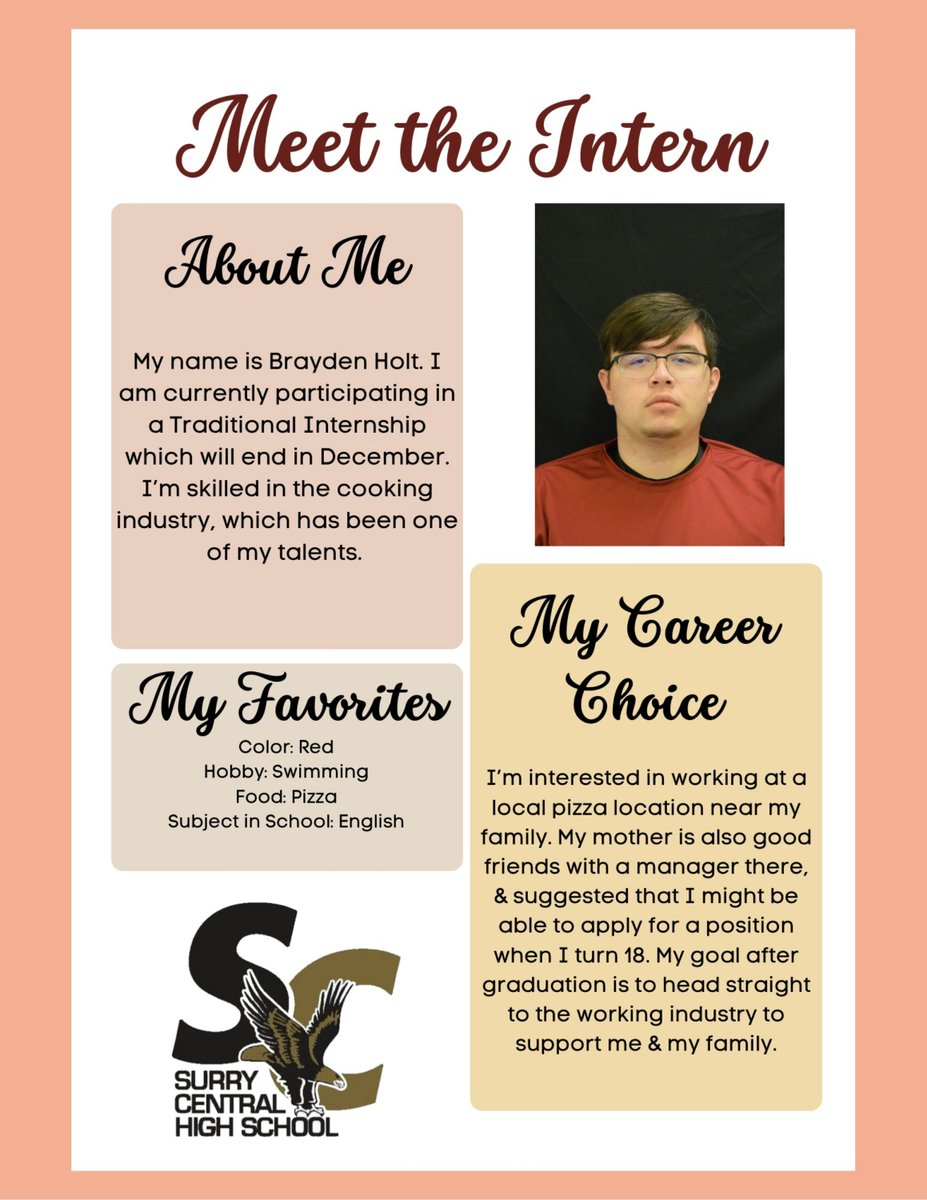 Meet the Intern

About Me

My name is Brayden Holt. I am currently participating in a Traditional Internship which will end in December. I'm skilled in the cooking industry, which has been one of my talents.

My Favorites

Color: Red
Hobby: Swimming
Food: Pizza
Subject in School: English

SC
SURRY
CENTRAL
HIGH SCHOOL

My Career Choice

I'm interested in working at a local pizza location near my family. My mother is also good friends with a manager there, & suggested that I might be able to apply for a position when I turn 18. My goal after graduation is to head straight to the working industry to support me & my family.